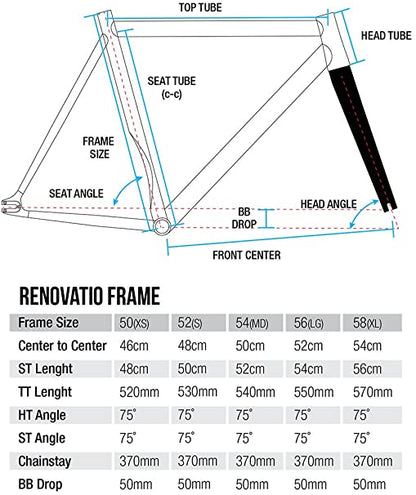 TOP TUBE

HEAD TUBE

SEAT TUBE (c-c)

FRAME SIZE

SEAT ANGLE

BB DROP

HEAD ANGLE

FRONT CENTER

RENOVATIO FRAME

| Frame Size | 50(XS) | 52(S) | 54(MD) | 56(LG) | 58(XL) |
|---|---|---|---|---|---|
| Center to Center | 46cm | 48cm | 50cm | 52cm | 54cm |
| ST Lenght | 48cm | 50cm | 52cm | 54cm | 56cm |
| TT Lenght | 520mm | 530mm | 540mm | 550mm | 570mm |
| HT Angle | 75° | 75° | 75° | 75° | 75° |
| ST Angle | 75° | 75° | 75° | 75° | 75° |
| Chainstay | 370mm | 370mm | 370mm | 370mm | 370mm |
| BB Drop | 50mm | 50mm | 50mm | 50mm | 50mm |